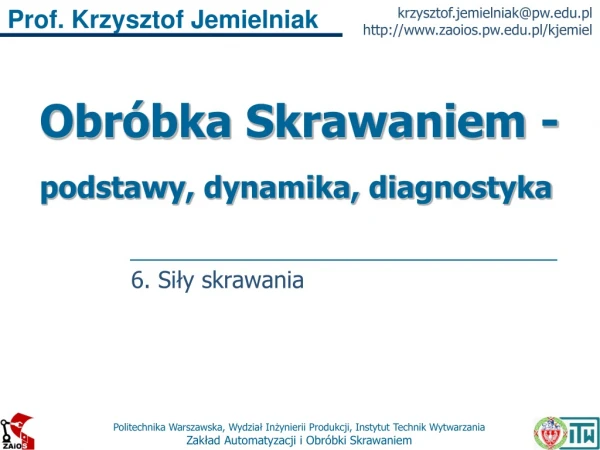 Prof. Krzysztof Jemielniak

krzysztof.jemielniak@pw.edu.pl
http://www.zaoios.pw.edu.pl/kjemiel

Obróbka Skrawaniem -
podstawy, dynamika, diagnostyka

6. Siły skrawania

ZAIOS

Politechnika Warszawska, Wydział Inżynierii Produkcji, Instytut Technik Wytwarzania
Zakład Automatyzacji i Obróbki Skrawaniem

ITW